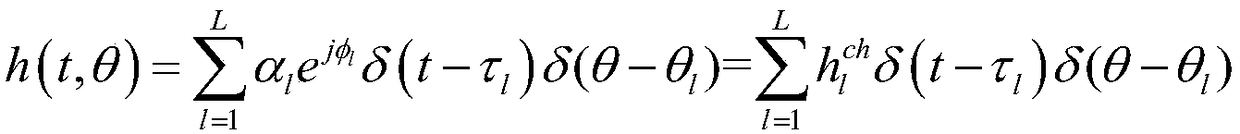 $h(t,\theta)=\sum_{l=1}^{L}\alpha_l e^{j\phi_l}\delta(t-\tau_l)\delta(\theta-\theta_l)=\sum_{l=1}^{L}h_l^{ch}\delta(t-\tau_l)\delta(\theta-\theta_l)$